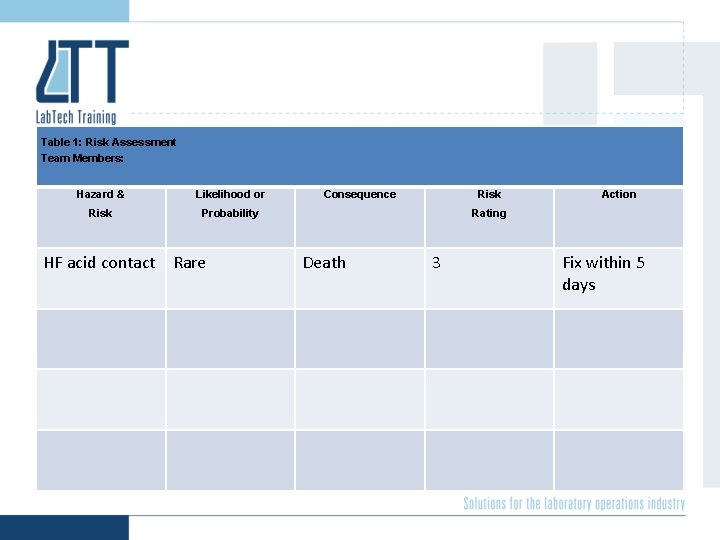 LTT
LabTech Training

Table 1: Risk Assessment
Team Members:

| Hazard & Risk | Likelihood or Probability | Consequence | Risk Rating | Action |
|---|---|---|---|---|
| HF acid contact | Rare | Death | 3 | Fix within 5 days |
| | | | | |
| | | | | |
| | | | | |

Solutions for the laboratory operations industry